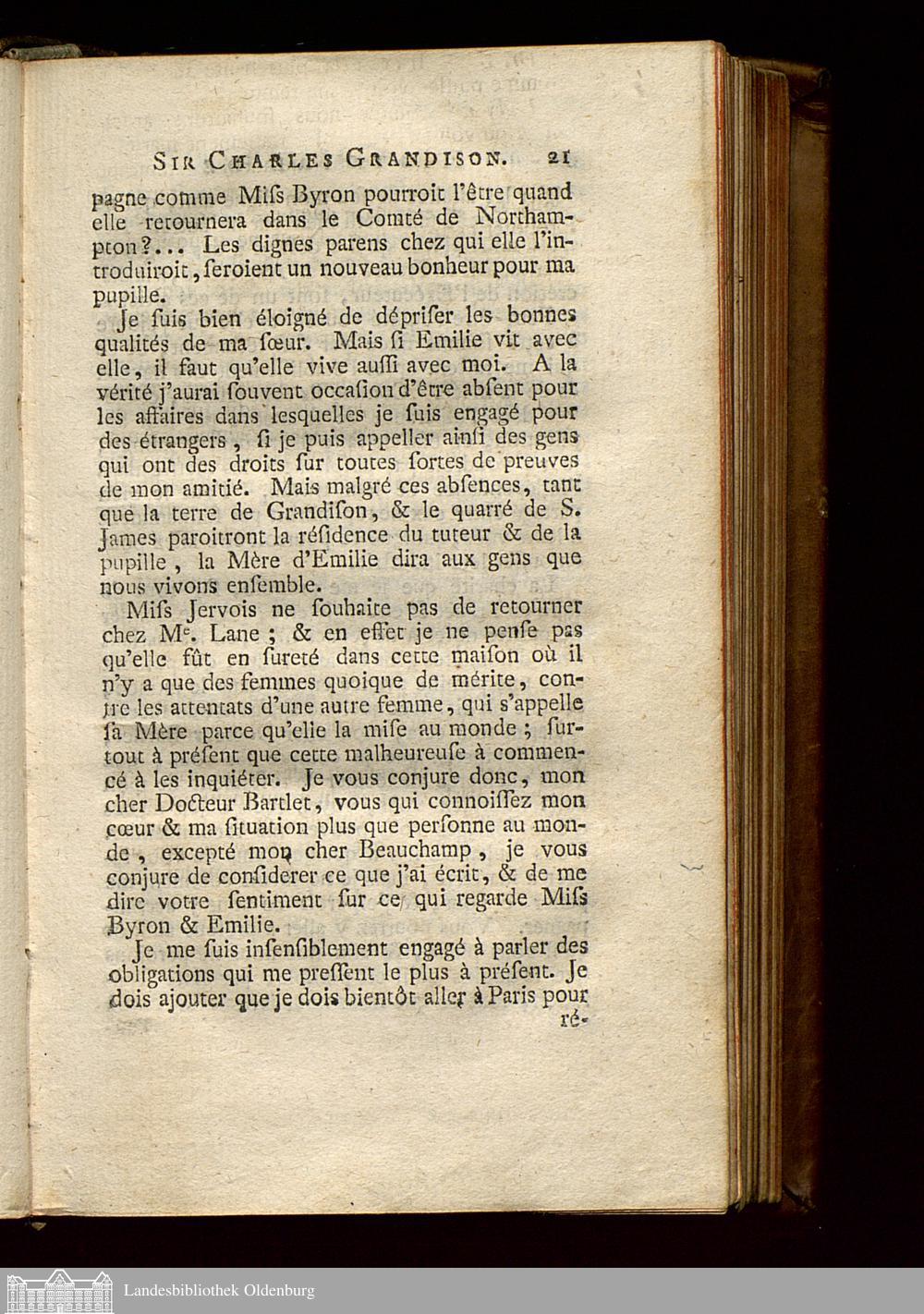 SIR CHARLES GRANDISON. 21

pagne comme Miſs Byron pourroit l'être quand elle retournera dans le Comté de Northampton?... Les dignes parens chez qui elle l'introduiroit, ſeroient un nouveau bonheur pour ma pupille.

Je ſuis bien éloigné de dépriſer les bonnes qualités de ma ſœur. Mais ſi Emilie vit avec elle, il faut qu'elle vive auſſi avec moi. A la vérité j'aurai ſouvent occaſion d'être abſent pour les affaires dans lesquelles je ſuis engagé pour des étrangers, ſi je puis appeller ainſi des gens qui ont des droits ſur toutes ſortes de preuves de mon amitié. Mais malgré ces abſences, tant que la terre de Grandiſon, & le quarré de S. James paroitront la réſidence du tuteur & de la pupille, la Mère d'Emilie dira aux gens que nous vivons enſemble.

Miſs Jervois ne ſouhaite pas de retourner chez Me. Lane ; & en effet je ne penſe pas qu'elle fût en ſureté dans cette maiſon où il n'y a que des femmes quoique de mérite, contre les attentats d'une autre femme, qui s'appelle ſa Mère parce qu'elle la miſe au monde ; ſurtout à préſent que cette malheureuſe à commencé à les inquiéter. Je vous conjure donc, mon cher Docteur Bartlet, vous qui connoiſſez mon cœur & ma ſituation plus que perſonne au monde, excepté mon cher Beauchamp, je vous conjure de conſiderer ce que j'ai écrit, & de me dire votre ſentiment ſur ce qui regarde Miſs Byron & Emilie.

Je me ſuis inſenſiblement engagé à parler des obligations qui me preſſent le plus à préſent. Je dois ajouter que je dois bientôt aller à Paris pour ré-

Landesbibliothek Oldenburg